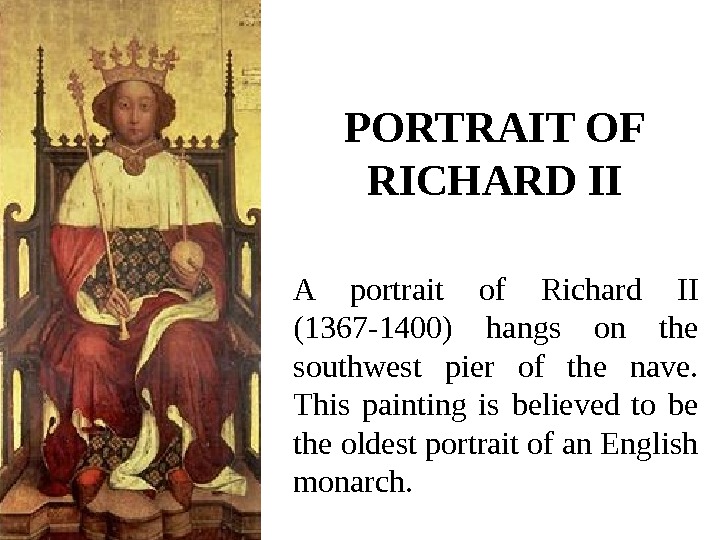 PORTRAIT OF RICHARD II

A portrait of Richard II (1367-1400) hangs on the southwest pier of the nave. This painting is believed to be the oldest portrait of an English monarch.